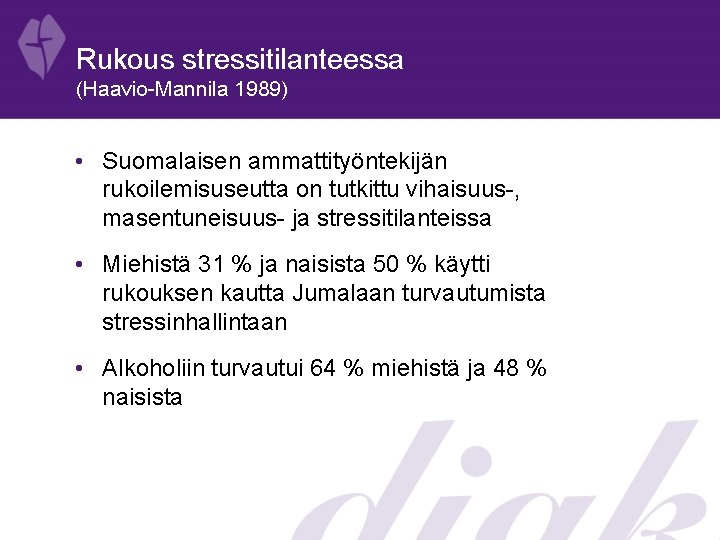 Rukous stressitilanteessa
(Haavio-Mannila 1989)

• Suomalaisen ammattityöntekijän rukoilemisuseutta on tutkittu vihaisuus-, masentuneisuus- ja stressitilanteissa

• Miehistä 31 % ja naisista 50 % käytti rukouksen kautta Jumalaan turvautumista stressinhallintaan

• Alkoholiin turvautui 64 % miehistä ja 48 % naisista

diak